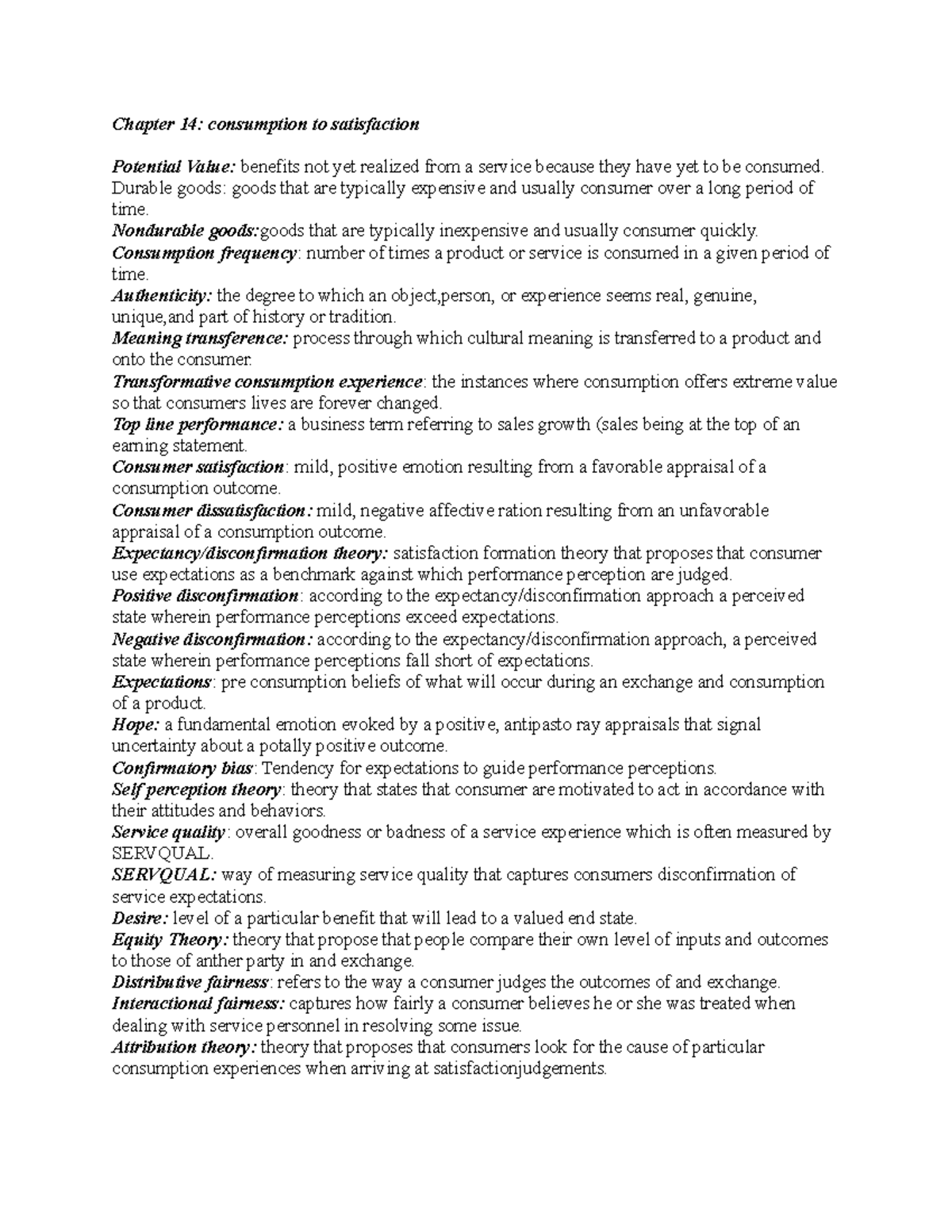 Chapter 14: consumption to satisfaction

Potential Value: benefits not yet realized from a service because they have yet to be consumed.
Durable goods: goods that are typically expensive and usually consumer over a long period of time.
Nondurable goods:goods that are typically inexpensive and usually consumer quickly.
Consumption frequency: number of times a product or service is consumed in a given period of time.
Authenticity: the degree to which an object,person, or experience seems real, genuine, unique,and part of history or tradition.
Meaning transference: process through which cultural meaning is transferred to a product and onto the consumer.
Transformative consumption experience: the instances where consumption offers extreme value so that consumers lives are forever changed.
Top line performance: a business term referring to sales growth (sales being at the top of an earning statement.
Consumer satisfaction: mild, positive emotion resulting from a favorable appraisal of a consumption outcome.
Consumer dissatisfaction: mild, negative affective ration resulting from an unfavorable appraisal of a consumption outcome.
Expectancy/disconfirmation theory: satisfaction formation theory that proposes that consumer use expectations as a benchmark against which performance perception are judged.
Positive disconfirmation: according to the expectancy/disconfirmation approach a perceived state wherein performance perceptions exceed expectations.
Negative disconfirmation: according to the expectancy/disconfirmation approach, a perceived state wherein performance perceptions fall short of expectations.
Expectations: pre consumption beliefs of what will occur during an exchange and consumption of a product.
Hope: a fundamental emotion evoked by a positive, antipasto ray appraisals that signal uncertainty about a potally positive outcome.
Confirmatory bias: Tendency for expectations to guide performance perceptions.
Self perception theory: theory that states that consumer are motivated to act in accordance with their attitudes and behaviors.
Service quality: overall goodness or badness of a service experience which is often measured by SERVQUAL.
SERVQUAL: way of measuring service quality that captures consumers disconfirmation of service expectations.
Desire: level of a particular benefit that will lead to a valued end state.
Equity Theory: theory that propose that people compare their own level of inputs and outcomes to those of anther party in and exchange.
Distributive fairness: refers to the way a consumer judges the outcomes of and exchange.
Interactional fairness: captures how fairly a consumer believes he or she was treated when dealing with service personnel in resolving some issue.
Attribution theory: theory that proposes that consumers look for the cause of particular consumption experiences when arriving at satisfactionjudgements.